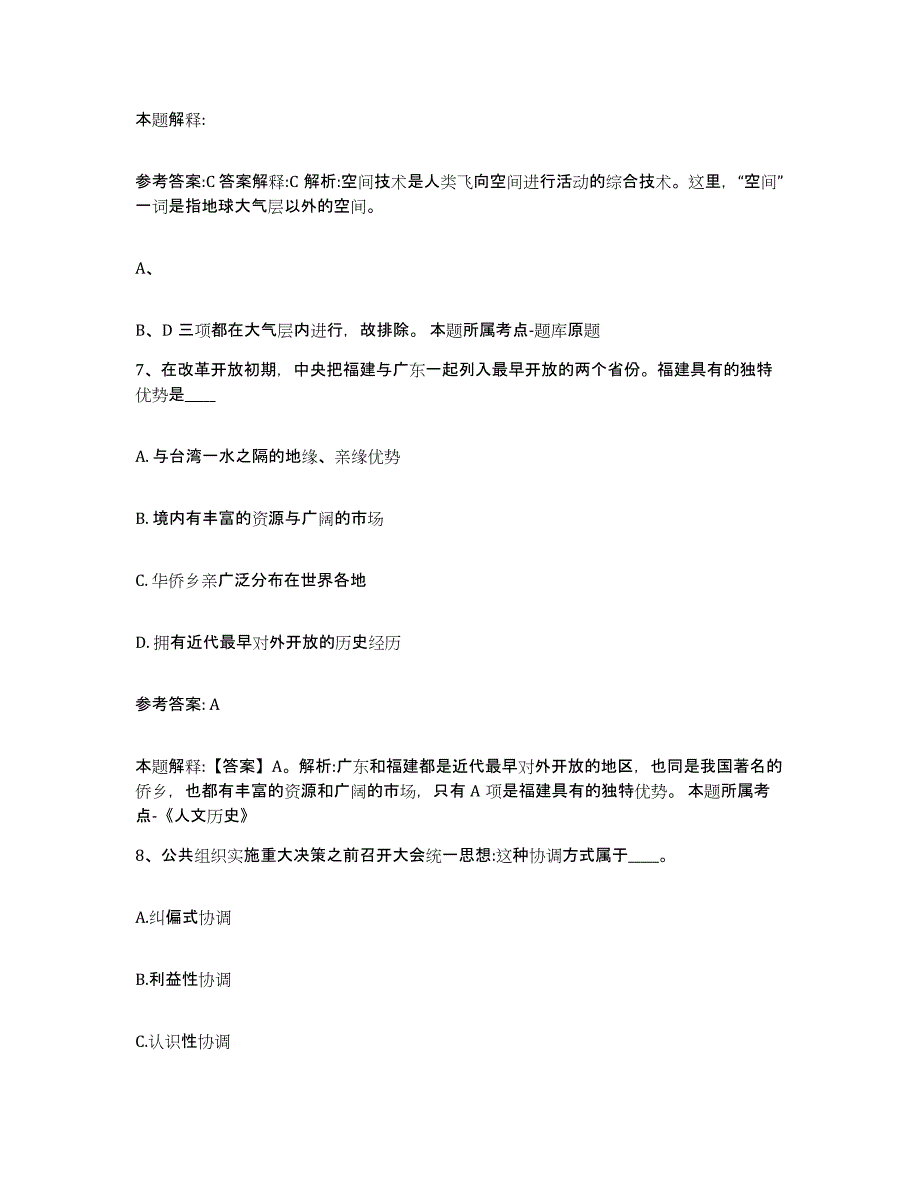 本题解释:

参考答案:C 答案解释:C 解析:空间技术是人类飞向空间进行活动的综合技术。这里，“空间”一词是指地球大气层以外的空间。

A、

B、D 三项都在大气层内进行，故排除。 本题所属考点-题库原题

7、在改革开放初期，中央把福建与广东一起列入最早开放的两个省份。福建具有的独特优势是____

A. 与台湾一水之隔的地缘、亲缘优势

B. 境内有丰富的资源与广阔的市场

C. 华侨乡亲广泛分布在世界各地

D. 拥有近代最早对外开放的历史经历

参考答案: A

本题解释:【答案】A。解析:广东和福建都是近代最早对外开放的地区，也同是我国著名的侨乡，也都有丰富的资源和广阔的市场，只有 A 项是福建具有的独特优势。 本题所属考点-《人文历史》

8、公共组织实施重大决策之前召开大会统一思想:这种协调方式属于____。

A.纠偏式协调

B.利益性协调

C.认识性协调